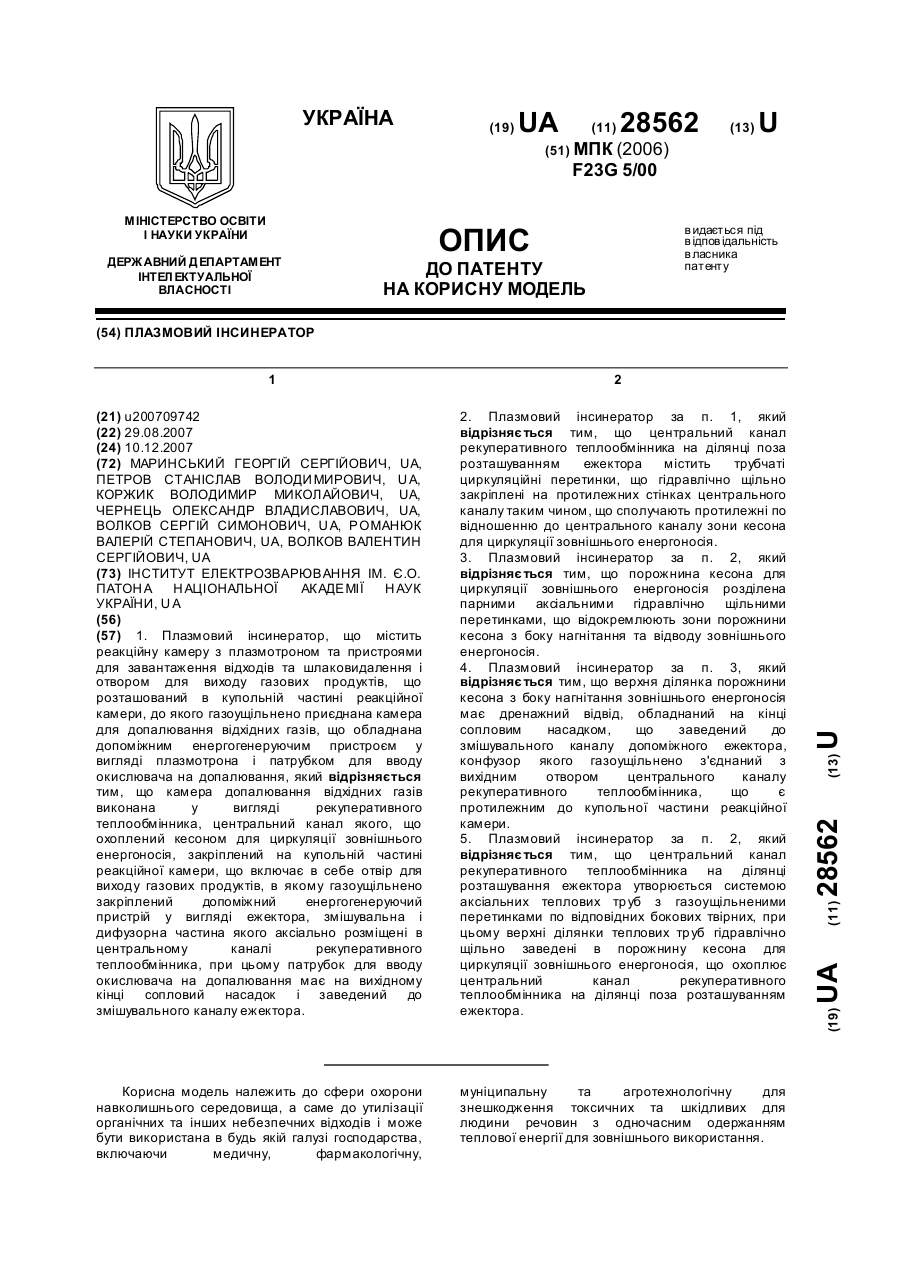 УКРАЇНА

(19) UA (11) 28562 (13) U

(51) МПК (2006)
F23G 5/00

МІНІСТЕРСТВО ОСВІТИ І НАУКИ УКРАЇНИ

ДЕРЖАВНИЙ ДЕПАРТАМЕНТ ІНТЕЛЕКТУАЛЬНОЇ ВЛАСНОСТІ

ОПИС
ДО ПАТЕНТУ
НА КОРИСНУ МОДЕЛЬ

видається під відповідальність власника патенту

(54) ПЛАЗМОВИЙ ІНСИНЕРАТОР

1

(21) u200709742
(22) 29.08.2007
(24) 10.12.2007
(72) МАРИНСЬКИЙ ГЕОРГІЙ СЕРГІЙОВИЧ, UA, ПЕТРОВ СТАНІСЛАВ ВОЛОДИМИРОВИЧ, UA, КОРЖИК ВОЛОДИМИР МИКОЛАЙОВИЧ, UA, ЧЕРНЕЦЬ ОЛЕКСАНДР ВЛАДИСЛАВОВИЧ, UA, ВОЛКОВ СЕРГІЙ СИМОНОВИЧ, UA, РОМАНЮК ВАЛЕРІЙ СТЕПАНОВИЧ, UA, ВОЛКОВ ВАЛЕНТИН СЕРГІЙОВИЧ, UA
(73) ІНСТИТУТ ЕЛЕКТРОЗВАРЮВАННЯ ІМ. Є.О. ПАТОНА НАЦІОНАЛЬНОЇ АКАДЕМІЇ НАУК УКРАЇНИ, UA
(56)
(57) 1. Плазмовий інсинератор, що містить реакційну камеру з плазмотроном та пристроями для завантаження відходів та шлаковидалення і отвором для виходу газових продуктів, що розташований в купольній частині реакційної камери, до якого газоущільнено приєднана камера для допалювання відхідних газів, що обладнана допоміжним енергогенеруючим пристроєм у вигляді плазмотрона і патрубком для вводу окислювача на допалювання, який відрізняється тим, що камера допалювання відхідних газів виконана у вигляді рекуперативного теплообмінника, центральний канал якого, що охоплений кесоном для циркуляції зовнішнього енергоносія, закріплений на купольній частині реакційної камери, що включає в себе отвір для виходу газових продуктів, в якому газоущільнено закріплений допоміжний енергогенеруючий пристрій у вигляді ежектора, змішувальна і дифузорна частина якого аксіально розміщені в центральному каналі рекуперативного теплообмінника, при цьому патрубок для вводу окислювача на допалювання має на вихідному кінці сопловий насадок і заведений до змішувального каналу ежектора.

2

2. Плазмовий інсинератор за п. 1, який відрізняється тим, що центральний канал рекуперативного теплообмінника на ділянці поза розташуванням ежектора містить трубчаті циркуляційні перетинки, що гідравлічно щільно закріплені на протилежних стінках центрального каналу таким чином, що сполучають протилежні по відношенню до центрального каналу зони кесона для циркуляції зовнішнього енергоносія.
3. Плазмовий інсинератор за п. 2, який відрізняється тим, що порожнина кесона для циркуляції зовнішнього енергоносія розділена парними аксіальними гідравлічно щільними перетинками, що відокремлюють зони порожнини кесона з боку нагнітання та відводу зовнішнього енергоносія.
4. Плазмовий інсинератор за п. 3, який відрізняється тим, що верхня ділянка порожнини кесона з боку нагнітання зовнішнього енергоносія має дренажний відвід, обладнаний на кінці сопловим насадком, що заведений до змішувального каналу допоміжного ежектора, конфузор якого газоущільнено з'єднаний з вихідним отвором центрального каналу рекуперативного теплообмінника, що є протилежним до купольної частини реакційної камери.
5. Плазмовий інсинератор за п. 2, який відрізняється тим, що центральний канал рекуперативного теплообмінника на ділянці розташування ежектора утворюється системою аксіальних теплових труб з газоущільненими перетинками по відповідних бокових твірних, при цьому верхні ділянки теплових труб гідравлічно щільно заведені в порожнину кесона для циркуляції зовнішнього енергоносія, що охоплює центральний канал рекуперативного теплообмінника на ділянці поза розташуванням ежектора.

(19) UA (11) 28562 (13) U

Корисна модель належить до сфери охорони навколишнього середовища, а саме до утилізації органічних та інших небезпечних відходів і може бути використана в будь якій галузі господарства, включаючи медичну, фармакологічну, муніципальну та агротехнологічну для знешкодження токсичних та шкідливих для людини речовин з одночасним одержанням теплової енергії для зовнішнього використання.